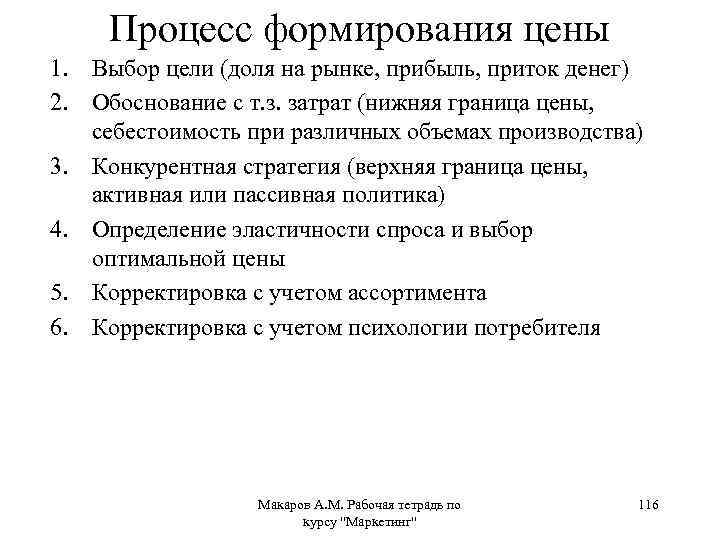 Процесс формирования цены

1. Выбор цели (доля на рынке, прибыль, приток денег)
2. Обоснование с т.з. затрат (нижняя граница цены, себестоимость при различных объемах производства)
3. Конкурентная стратегия (верхняя граница цены, активная или пассивная политика)
4. Определение эластичности спроса и выбор оптимальной цены
5. Корректировка с учетом ассортимента
6. Корректировка с учетом психологии потребителя

Макаров А.М. Рабочая тетрадь по курсу "Маркетинг"

116